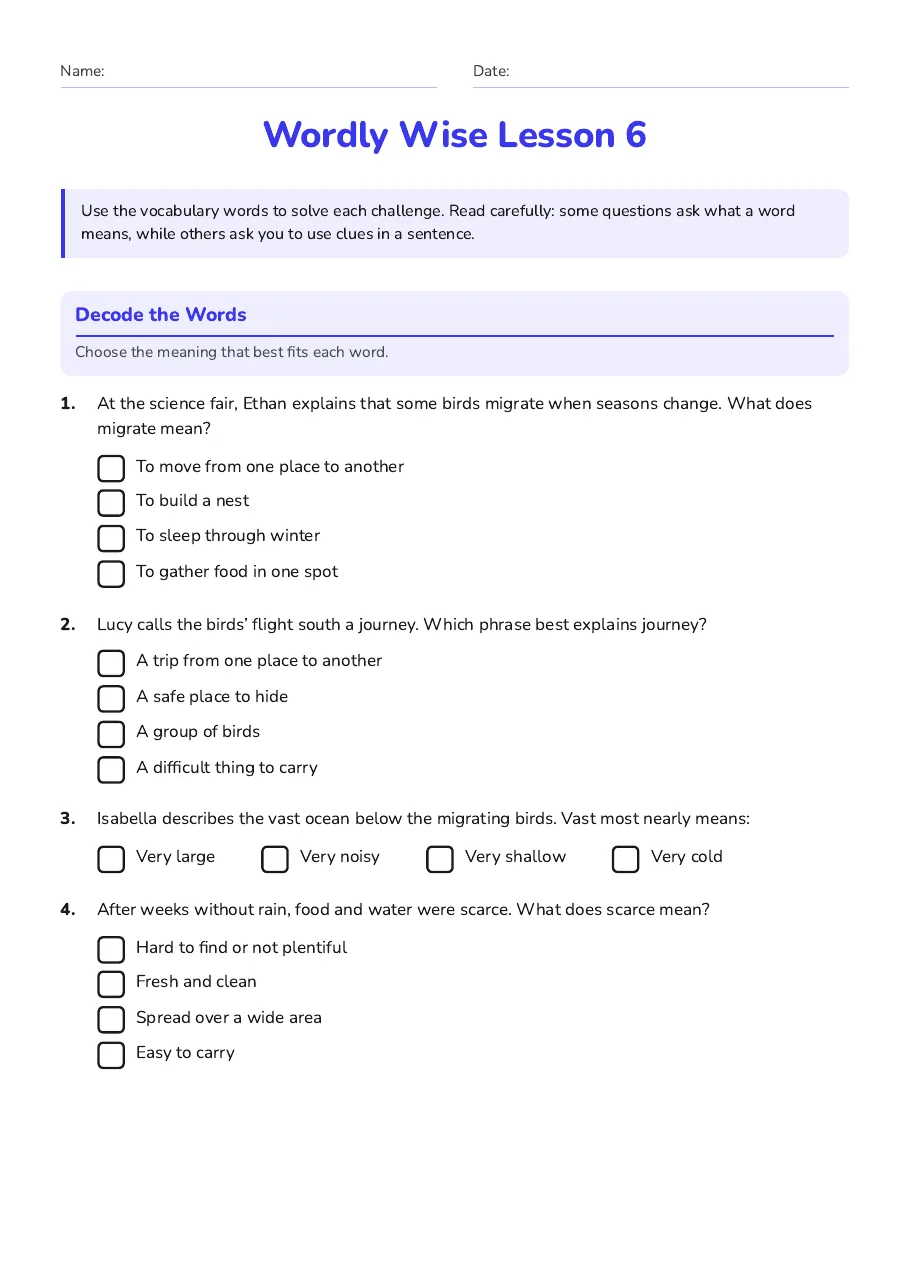 Name:

Date:

Wordly Wise Lesson 6

Use the vocabulary words to solve each challenge. Read carefully: some questions ask what a word means, while others ask you to use clues in a sentence.

Decode the Words

Choose the meaning that best fits each word.

1. At the science fair, Ethan explains that some birds migrate when seasons change. What does migrate mean?

To move from one place to another

To build a nest

To sleep through winter

To gather food in one spot

2. Lucy calls the birds' flight south a journey. Which phrase best explains journey?

A trip from one place to another

A safe place to hide

A group of birds

A difficult thing to carry

3. Isabella describes the vast ocean below the migrating birds. Vast most nearly means:

Very large

Very noisy

Very shallow

Very cold

4. After weeks without rain, food and water were scarce. What does scarce mean?

Hard to find or not plentiful

Fresh and clean

Spread over a wide area

Easy to carry